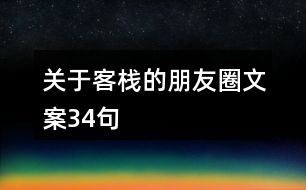 关于客栈的朋友圈文案34句